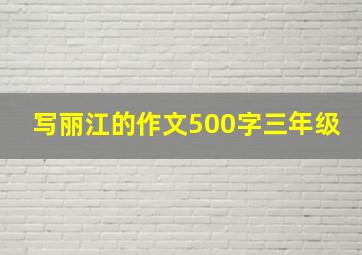 写丽江的作文500字三年级